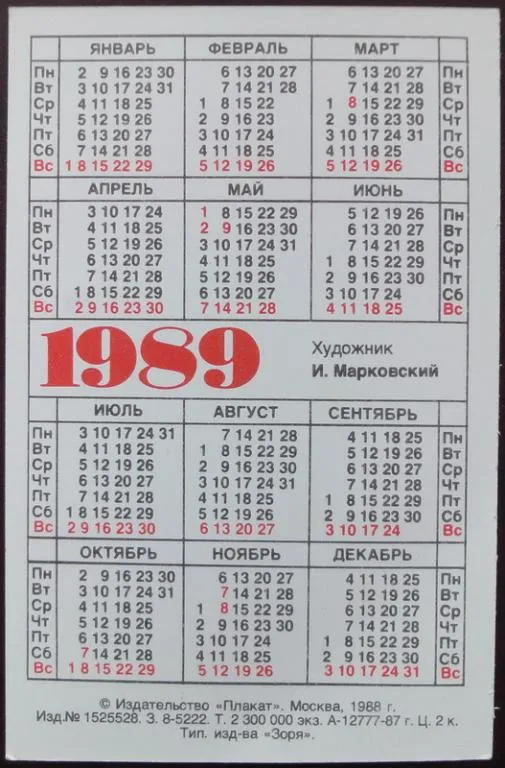 |  | ЯНВАРЬ | ФЕВРАЛЬ | МАРТ |  |
|---|---|---|---|---|
| Пн | 2 9 16 23 30 | 6 13 20 27 | 6 13 20 27 | Пн |
| Вт | 3 10 17 24 31 | 7 14 21 28 | 7 14 21 28 | Вт |
| Ср | 4 11 18 25 | 1 8 15 22 | 1 8 15 22 29 | Ср |
| Чт | 5 12 19 26 | 2 9 16 23 | 2 9 16 23 30 | Чт |
| Пт | 6 13 20 27 | 3 10 17 24 | 3 10 17 24 31 | Пт |
| Сб | 7 14 21 28 | 4 11 18 25 | 4 11 18 25 | Сб |
| Вс | 1 8 15 22 29 | 5 12 19 26 | 5 12 19 26 | Вс |

|  | АПРЕЛЬ | МАЙ | ИЮНЬ |  |
|---|---|---|---|---|
| Пн | 3 10 17 24 | 1 8 15 22 29 | 5 12 19 26 | Пн |
| Вт | 4 11 18 25 | 2 9 16 23 30 | 6 13 20 27 | Вт |
| Ср | 5 12 19 26 | 3 10 17 24 31 | 7 14 21 28 | Ср |
| Чт | 6 13 20 27 | 4 11 18 25 | 1 8 15 22 29 | Чт |
| Пт | 7 14 21 28 | 5 12 19 26 | 2 9 16 23 30 | Пт |
| Сб | 1 8 15 22 29 | 6 13 20 27 | 3 10 17 24 | Сб |
| Вс | 2 9 16 23 30 | 7 14 21 28 | 4 11 18 25 | Вс |

1989

Художник
И. Марковский

|  | ИЮЛЬ | АВГУСТ | СЕНТЯБРЬ |  |
|---|---|---|---|---|
| Пн | 3 10 17 24 31 | 7 14 21 28 | 4 11 18 25 | Пн |
| Вт | 4 11 18 25 | 1 8 15 22 29 | 5 12 19 26 | Вт |
| Ср | 5 12 19 26 | 2 9 16 23 30 | 6 13 20 27 | Ср |
| Чт | 6 13 20 27 | 3 10 17 24 31 | 7 14 21 28 | Чт |
| Пт | 7 14 21 28 | 4 11 18 25 | 1 8 15 22 29 | Пт |
| Сб | 1 8 15 22 29 | 5 12 19 26 | 2 9 16 23 30 | Сб |
| Вс | 2 9 16 23 30 | 6 13 20 27 | 3 10 17 24 | Вс |

|  | ОКТЯБРЬ | НОЯБРЬ | ДЕКАБРЬ |  |
|---|---|---|---|---|
| Пн | 2 9 16 23 30 | 6 13 20 27 | 4 11 18 25 | Пн |
| Вт | 3 10 17 24 31 | 7 14 21 28 | 5 12 19 26 | Вт |
| Ср | 4 11 18 25 | 1 8 15 22 29 | 6 13 20 27 | Ср |
| Чт | 5 12 19 26 | 2 9 16 23 30 | 7 14 21 28 | Чт |
| Пт | 6 13 20 27 | 3 10 17 24 | 1 8 15 22 29 | Пт |
| Сб | 7 14 21 28 | 4 11 18 25 | 2 9 16 23 30 | Сб |
| Вс | 1 8 15 22 29 | 5 12 19 26 | 3 10 17 24 31 | Вс |

© Издательство «Плакат». Москва, 1988 г.
Изд.№ 1525528. З. 8-5222. Т. 2 300 000 экз. А-12777-87 г. Ц. 2 к.
Тип. изд-ва «Зоря».